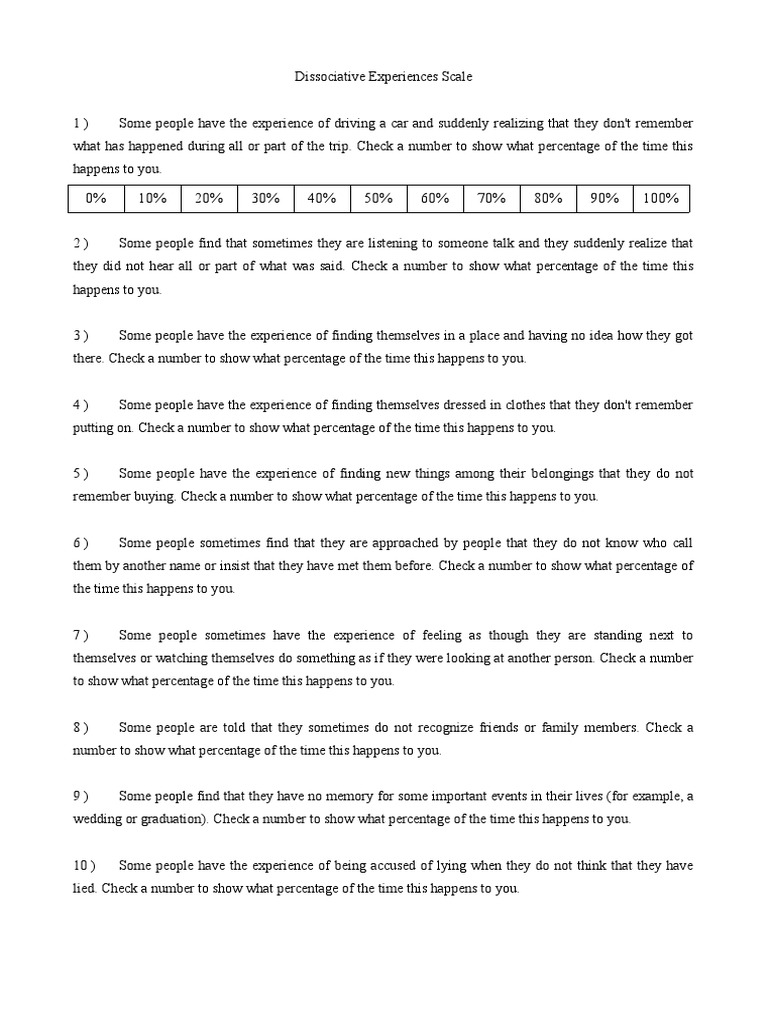 Dissociative Experiences Scale

1 ) Some people have the experience of driving a car and suddenly realizing that they don't remember what has happened during all or part of the trip. Check a number to show what percentage of the time this happens to you.

| 0% | 10% | 20% | 30% | 40% | 50% | 60% | 70% | 80% | 90% | 100% |
|---|---|---|---|---|---|---|---|---|---|---|

2 ) Some people find that sometimes they are listening to someone talk and they suddenly realize that they did not hear all or part of what was said. Check a number to show what percentage of the time this happens to you.

3 ) Some people have the experience of finding themselves in a place and having no idea how they got there. Check a number to show what percentage of the time this happens to you.

4 ) Some people have the experience of finding themselves dressed in clothes that they don't remember putting on. Check a number to show what percentage of the time this happens to you.

5 ) Some people have the experience of finding new things among their belongings that they do not remember buying. Check a number to show what percentage of the time this happens to you.

6 ) Some people sometimes find that they are approached by people that they do not know who call them by another name or insist that they have met them before. Check a number to show what percentage of the time this happens to you.

7 ) Some people sometimes have the experience of feeling as though they are standing next to themselves or watching themselves do something as if they were looking at another person. Check a number to show what percentage of the time this happens to you.

8 ) Some people are told that they sometimes do not recognize friends or family members. Check a number to show what percentage of the time this happens to you.

9 ) Some people find that they have no memory for some important events in their lives (for example, a wedding or graduation). Check a number to show what percentage of the time this happens to you.

10 ) Some people have the experience of being accused of lying when they do not think that they have lied. Check a number to show what percentage of the time this happens to you.